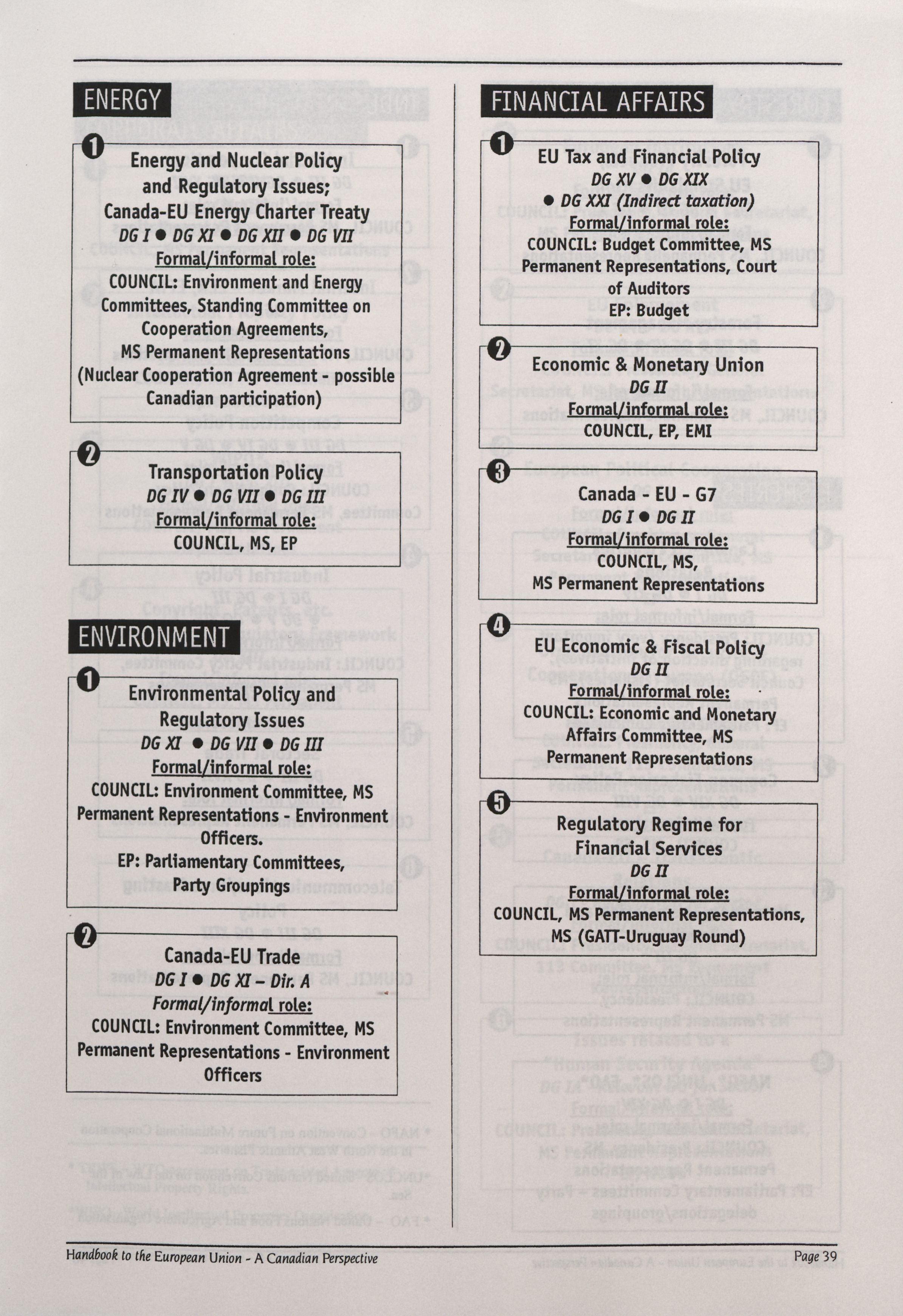 ENERGY

1
Energy and Nuclear Policy and Regulatory Issues; Canada-EU Energy Charter Treaty
DG I ● DG XI ● DG XII ● DG VII
Formal/informal role:
COUNCIL: Environment and Energy Committees, Standing Committee on Cooperation Agreements, MS Permanent Representations (Nuclear Cooperation Agreement - possible Canadian participation)

2
Transportation Policy
DG IV ● DG VII ● DG III
Formal/informal role:
COUNCIL, MS, EP

ENVIRONMENT

1
Environmental Policy and Regulatory Issues
DG XI ● DG VII ● DG III
Formal/informal role:
COUNCIL: Environment Committee, MS Permanent Representations - Environment Officers.
EP: Parliamentary Committees, Party Groupings

2
Canada-EU Trade
DG I ● DG XI – Dir. A
Formal/informal role:
COUNCIL: Environment Committee, MS Permanent Representations - Environment Officers

FINANCIAL AFFAIRS

1
EU Tax and Financial Policy
DG XV ● DG XIX ● DG XXI (Indirect taxation)
Formal/informal role:
COUNCIL: Budget Committee, MS Permanent Representations, Court of Auditors
EP: Budget

2
Economic & Monetary Union
DG II
Formal/informal role:
COUNCIL, EP, EMI

3
Canada - EU - G7
DG I ● DG II
Formal/informal role:
COUNCIL, MS, MS Permanent Representations

4
EU Economic & Fiscal Policy
DG II
Formal/informal role:
COUNCIL: Economic and Monetary Affairs Committee, MS Permanent Representations

5
Regulatory Regime for Financial Services
DG II
Formal/informal role:
COUNCIL, MS Permanent Representations, MS (GATT-Uruguay Round)

Handbook to the European Union - A Canadian Perspective
Page 39